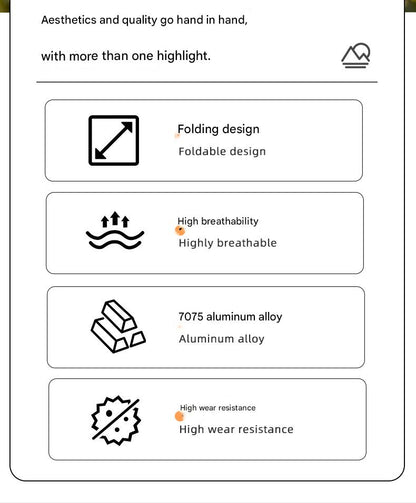 Aesthetics and quality go hand in hand,

with more than one highlight.

Folding design
Foldable design

High breathability
Highly breathable

7075 aluminum alloy
Aluminum alloy

High wear resistance
High wear resistance